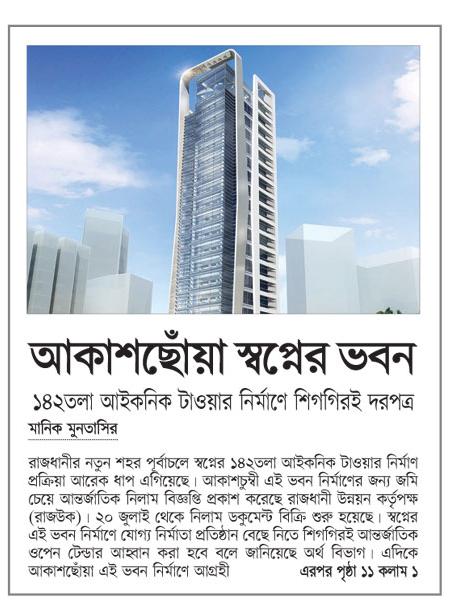 আকাশছোঁয়া স্বপ্নের ভবন

১৪২তলা আইকনিক টাওয়ার নির্মাণে শিগগিরই দরপত্র

মানিক মুনতাসির

রাজধানীর নতুন শহর পূর্বাচলে স্বপ্নের ১৪২তলা আইকনিক টাওয়ার নির্মাণ প্রক্রিয়া আরেক ধাপ এগিয়েছে। আকাশচুম্বী এই ভবন নির্মাণের জন্য জমি চেয়ে আন্তর্জাতিক নিলাম বিজ্ঞপ্তি প্রকাশ করেছে রাজধানী উন্নয়ন কর্তৃপক্ষ (রাজউক)। ২০ জুলাই থেকে নিলাম ডকুমেন্ট বিক্রি শুরু হয়েছে। স্বপ্নের এই ভবন নির্মাণে যোগ্য নির্মাতা প্রতিষ্ঠান বেছে নিতে শিগগিরই আন্তর্জাতিক ওপেন টেন্ডার আহ্বান করা হবে বলে জানিয়েছে অর্থ বিভাগ। এদিকে আকাশছোঁয়া এই ভবন নির্মাণে আগ্রহী এরপর পৃষ্ঠা ১১ কলাম ১